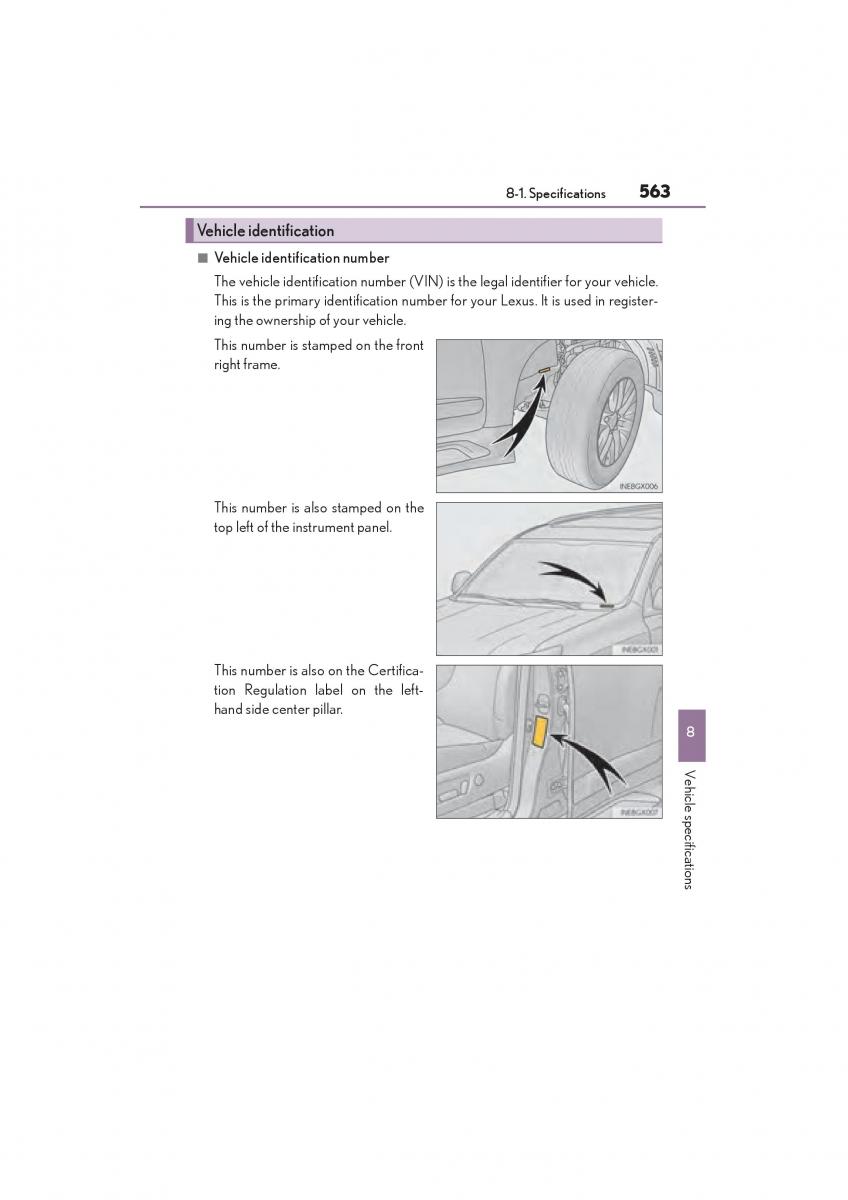 8-1. Specifications 563

Vehicle identification

■ Vehicle identification number

The vehicle identification number (VIN) is the legal identifier for your vehicle. This is the primary identification number for your Lexus. It is used in registering the ownership of your vehicle.

This number is stamped on the front right frame.

INEBGX006

This number is also stamped on the top left of the instrument panel.

INEBGX001

This number is also on the Certification Regulation label on the left-hand side center pillar.

INEBGX007

8

Vehicle specifications